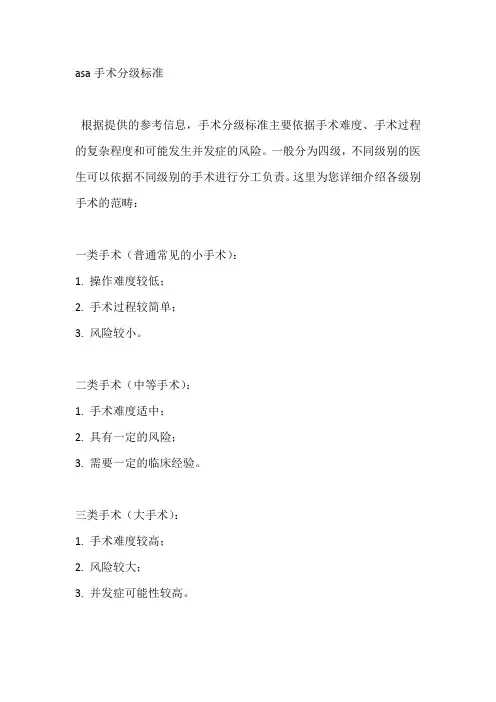 asa 手术分级标准

根据提供的参考信息，手术分级标准主要依据手术难度、手术过程的复杂程度和可能发生并发症的风险。一般分为四级，不同级别的医生可以依据不同级别的手术进行分工负责。这里为您详细介绍各级别手术的范畴：

一类手术（普通常见的小手术）：

1. 操作难度较低；

2. 手术过程较简单；

3. 风险较小。

二类手术（中等手术）：

1. 手术难度适中；

2. 具有一定的风险；

3. 需要一定的临床经验。

三类手术（大手术）：

1. 手术难度较高；

2. 风险较大；

3. 并发症可能性较高。